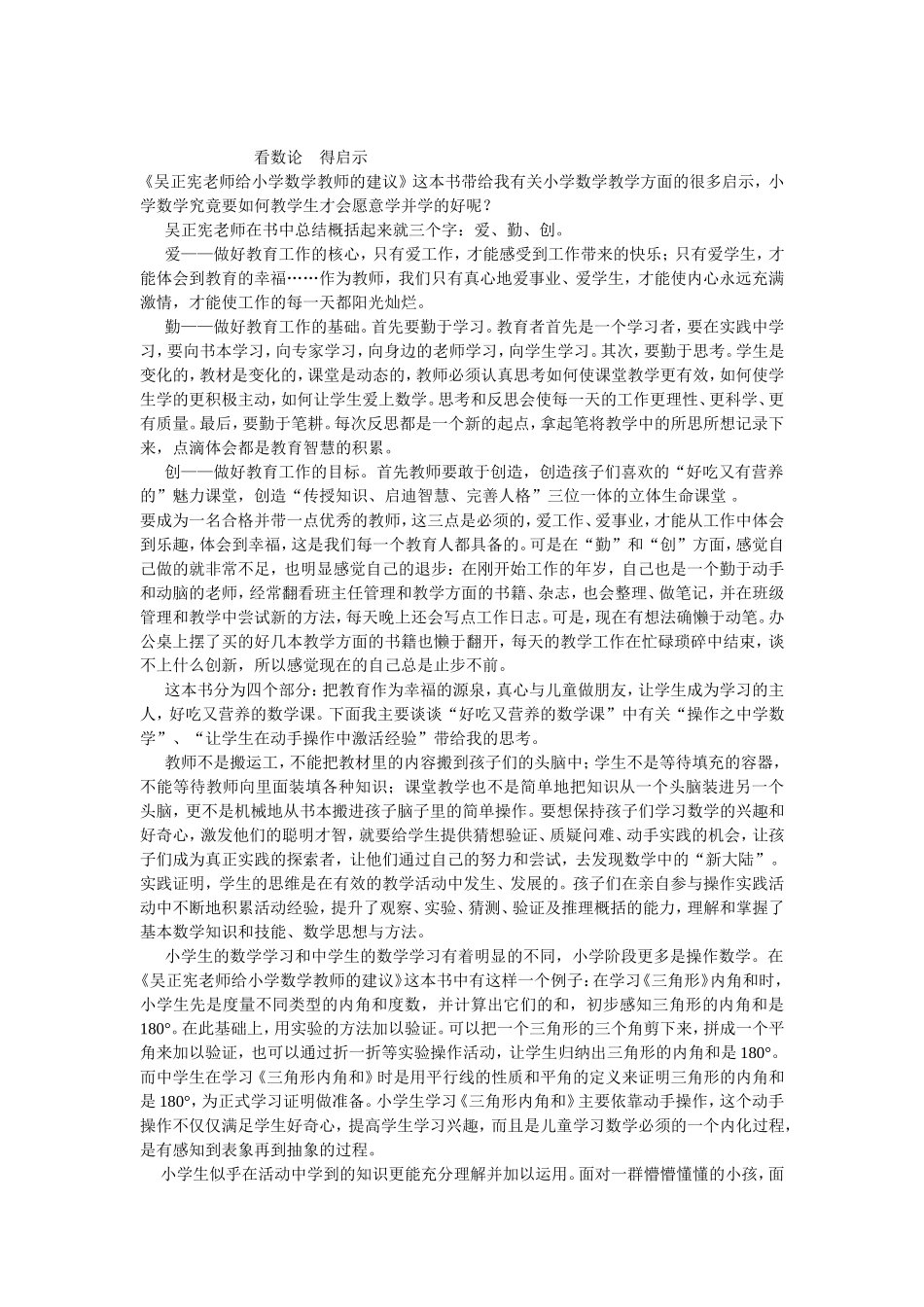 看数论　得启示

《吴正宪老师给小学数学教师的建议》这本书带给我有关小学数学教学方面的很多启示，小学数学究竟要如何教学生才会愿意学并学的好呢？

吴正宪老师在书中总结概括起来就三个字：爱、勤、创。

爱——做好教育工作的核心，只有爱工作，才能感受到工作带来的快乐；只有爱学生，才能体会到教育的幸福……作为教师，我们只有真心地爱事业、爱学生，才能使内心永远充满激情，才能使工作的每一天都阳光灿烂。

勤——做好教育工作的基础。首先要勤于学习。教育者首先是一个学习者，要在实践中学习，要向书本学习，向专家学习，向身边的老师学习，向学生学习。其次，要勤于思考。学生是变化的，教材是变化的，课堂是动态的，教师必须认真思考如何使课堂教学更有效，如何使学生学的更积极主动，如何让学生爱上数学。思考和反思会使每一天的工作更理性、更科学、更有质量。最后，要勤于笔耕。每次反思都是一个新的起点，拿起笔将教学中的所思所想记录下来，点滴体会都是教育智慧的积累。

创——做好教育工作的目标。首先教师要敢于创造，创造孩子们喜欢的“好吃又有营养的”魅力课堂，创造“传授知识、启迪智慧、完善人格”三位一体的立体生命课堂 。

要成为一名合格并带一点优秀的教师，这三点是必须的，爱工作、爱事业，才能从工作中体会到乐趣，体会到幸福，这是我们每一个教育人都具备的。可是在“勤”和“创”方面，感觉自己做的就非常不足，也明显感觉自己的退步：在刚开始工作的年岁，自己也是一个勤于动手和动脑的老师，经常翻看班主任管理和教学方面的书籍、杂志，也会整理、做笔记，并在班级管理和教学中尝试新的方法，每天晚上还会写点工作日志。可是，现在有想法确懒于动笔。办公桌上摆了买的好几本教学方面的书籍也懒于翻开，每天的教学工作在忙碌琐碎中结束，谈不上什么创新，所以感觉现在的自己总是止步不前。

这本书分为四个部分：把教育作为幸福的源泉，真心与儿童做朋友，让学生成为学习的主人，好吃又营养的数学课。下面我主要谈谈“好吃又营养的数学课”中有关“操作之中学数学”、“让学生在动手操作中激活经验”带给我的思考。

教师不是搬运工，不能把教材里的内容搬到孩子们的头脑中；学生不是等待填充的容器，不能等待教师向里面装填各种知识；课堂教学也不是简单地把知识从一个头脑装进另一个头脑，更不是机械地从书本搬进孩子脑子里的简单操作。要想保持孩子们学习数学的兴趣和好奇心，激发他们的聪明才智，就要给学生提供猜想验证、质疑问难、动手实践的机会，让孩子们成为真正实践的探索者，让他们通过自己的努力和尝试，去发现数学中的“新大陆”。实践证明，学生的思维是在有效的教学活动中发生、发展的。孩子们在亲自参与操作实践活动中不断地积累活动经验，提升了观察、实验、猜测、验证及推理概括的能力，理解和掌握了基本数学知识和技能、数学思想与方法。

小学生的数学学习和中学生的数学学习有着明显的不同，小学阶段更多是操作数学。在《吴正宪老师给小学数学教师的建议》这本书中有这样一个例子：在学习《三角形》内角和时，小学生先是度量不同类型的内角和度数，并计算出它们的和，初步感知三角形的内角和是180°。在此基础上，用实验的方法加以验证。可以把一个三角形的三个角剪下来，拼成一个平角来加以验证，也可以通过折一折等实验操作活动，让学生归纳出三角形的内角和是 180°。而中学生在学习《三角形内角和》时是用平行线的性质和平角的定义来证明三角形的内角和是 180°，为正式学习证明做准备。小学生学习《三角形内角和》主要依靠动手操作，这个动手操作不仅仅满足学生好奇心，提高学生学习兴趣，而且是儿童学习数学必须的一个内化过程，是有感知到表象再到抽象的过程。

小学生似乎在活动中学到的知识更能充分理解并加以运用。面对一群懵懵懂懂的小孩，面